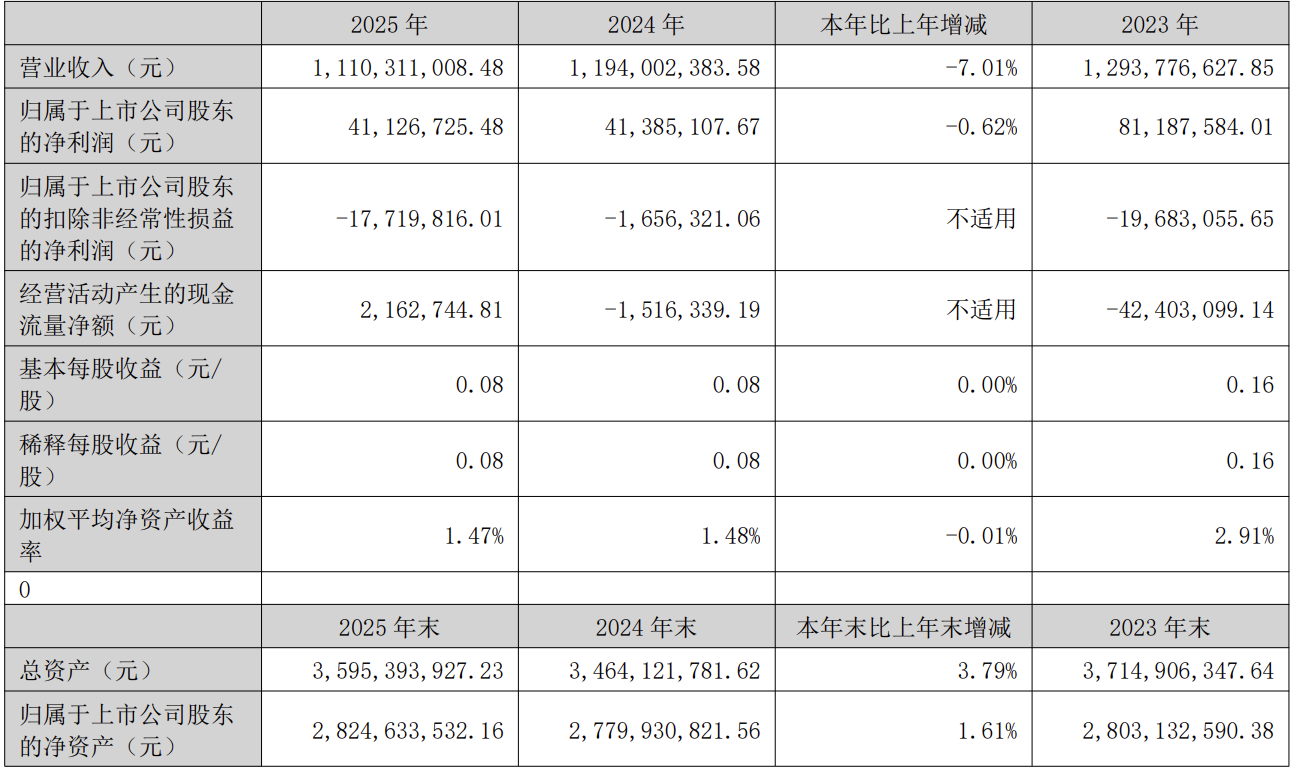 |  | 2025年 | 2024年 | 本年比上年增减 | 2023年 |
|---|---|---|---|---|
| 营业收入（元） | 1,110,311,008.48 | 1,194,002,383.58 | -7.01% | 1,293,776,627.85 |
| 归属于上市公司股东的净利润（元） | 41,126,725.48 | 41,385,107.67 | -0.62% | 81,187,584.01 |
| 归属于上市公司股东的扣除非经常性损益的净利润（元） | -17,719,816.01 | -1,656,321.06 | 不适用 | -19,683,055.65 |
| 经营活动产生的现金流量净额（元） | 2,162,744.81 | -1,516,339.19 | 不适用 | -42,403,099.14 |
| 基本每股收益（元/股） | 0.08 | 0.08 | 0.00% | 0.16 |
| 稀释每股收益（元/股） | 0.08 | 0.08 | 0.00% | 0.16 |
| 加权平均净资产收益率 | 1.47% | 1.48% | -0.01% | 2.91% |
| 0 |  |  |  |  |
|  | 2025年末 | 2024年末 | 本年末比上年末增减 | 2023年末 |
| 总资产（元） | 3,595,393,927.23 | 3,464,121,781.62 | 3.79% | 3,714,906,347.64 |
| 归属于上市公司股东的净资产（元） | 2,824,633,532.16 | 2,779,930,821.56 | 1.61% | 2,803,132,590.38 |